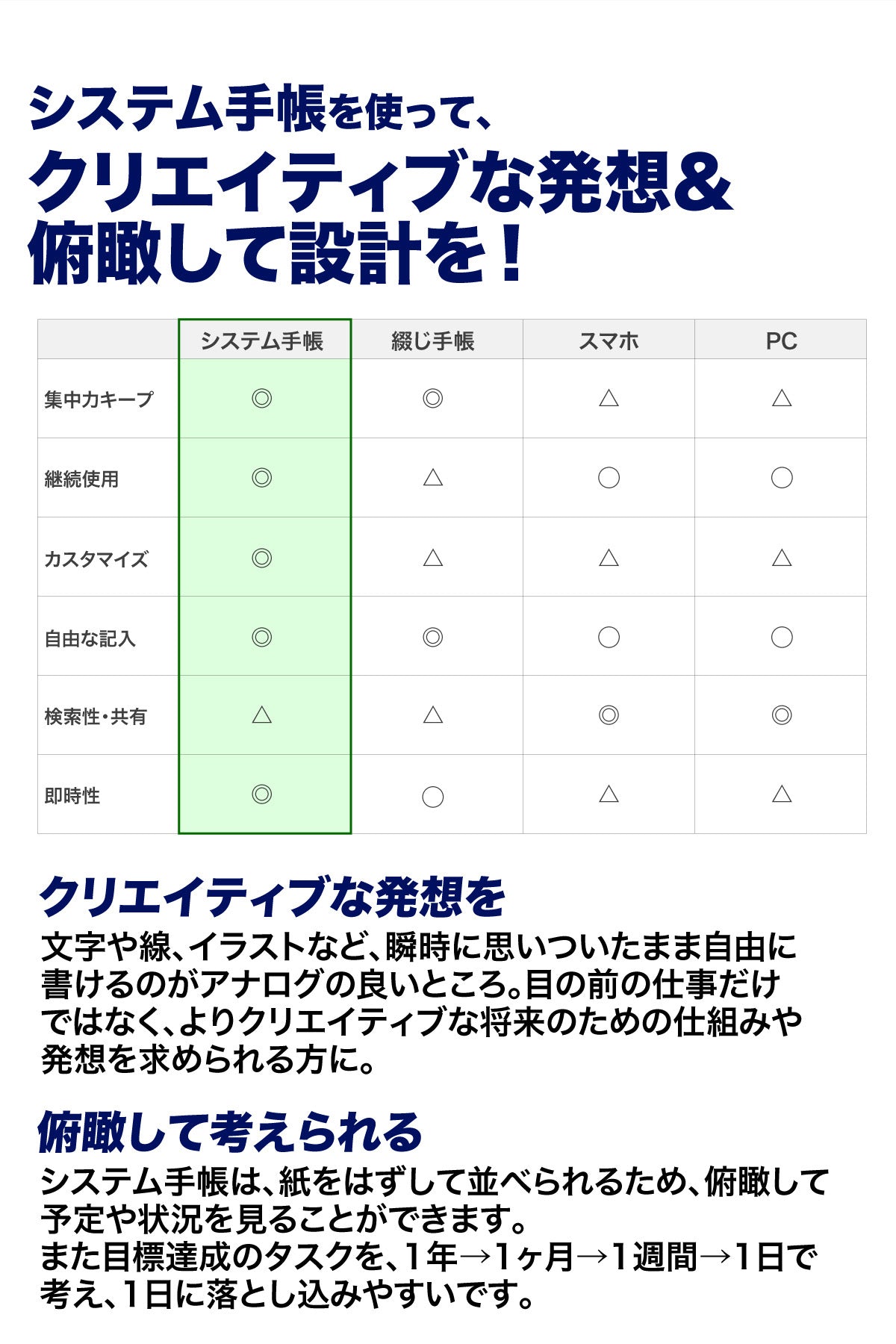 システム手帳を使って、
クリエイティブな発想&
俯瞰して設計を！

| | システム手帳 | 綴じ手帳 | スマホ | PC |
|---|---|---|---|---|
| 集中力キープ | ◎ | ◎ | △ | △ |
| 継続使用 | ◎ | △ | ○ | ○ |
| カスタマイズ | ◎ | △ | △ | △ |
| 自由な記入 | ◎ | ◎ | ○ | ○ |
| 検索性・共有 | △ | △ | ◎ | ◎ |
| 即時性 | ◎ | ○ | △ | △ |

クリエイティブな発想を
文字や線、イラストなど、瞬時に思いついたまま自由に書けるのがアナログの良いところ。目の前の仕事だけではなく、よりクリエイティブな将来のための仕組みや発想を求められる方に。

俯瞰して考えられる
システム手帳は、紙をはずして並べられるため、俯瞰して予定や状況を見ることができます。
また目標達成のタスクを、1年→1ヶ月→1週間→1日で考え、1日に落とし込みやすいです。